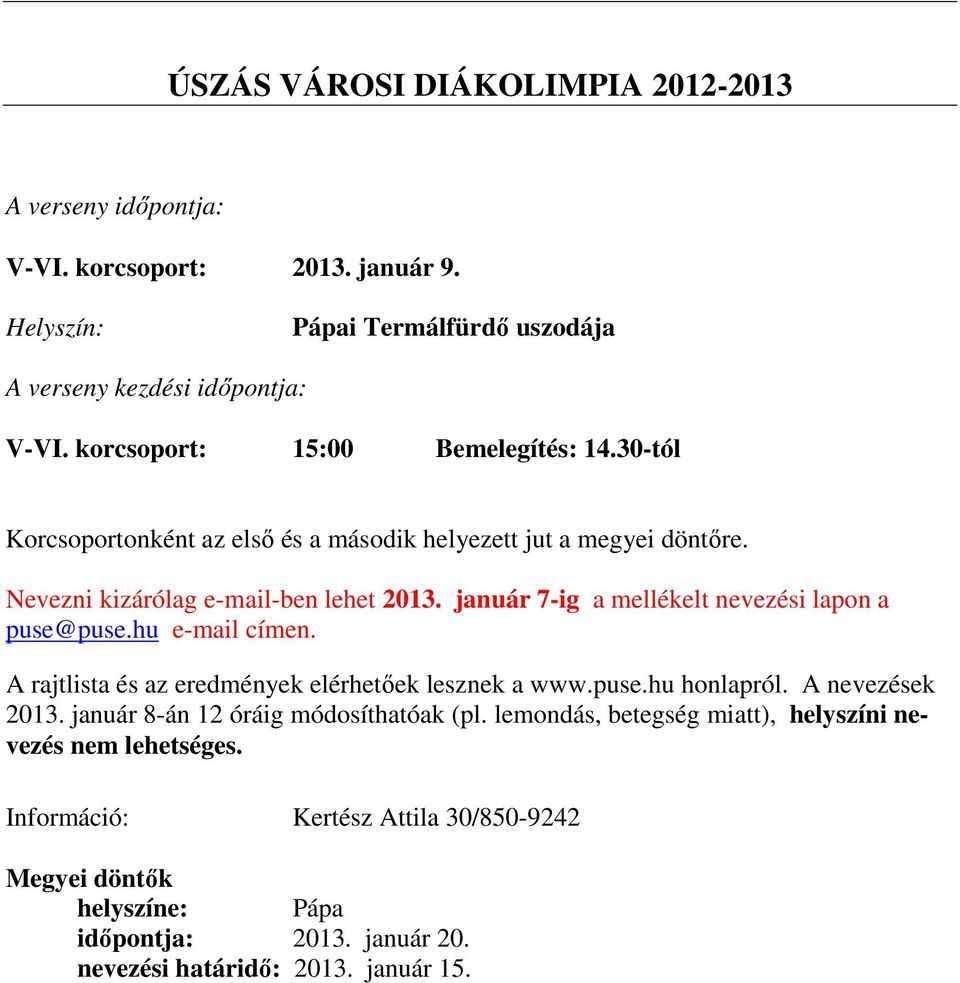 ÚSZÁS VÁROSI DIÁKOLIMPIA 2012-2013

A verseny időpontja:

V-VI. korcsoport: 2013. január 9.

Helyszín: Pápai Termálfürdő uszodája

A verseny kezdési időpontja:

V-VI. korcsoport: 15:00 Bemelegítés: 14.30-tól

Korcsoportonként az első és a második helyezett jut a megyei döntőre.

Nevezni kizárólag e-mail-ben lehet 2013. január 7-ig a mellékelt nevezési lapon a puse@puse.hu e-mail címen.

A rajtlista és az eredmények elérhetőek lesznek a www.puse.hu honlapról. A nevezések 2013. január 8-án 12 óráig módosíthatóak (pl. lemondás, betegség miatt), helyszíni nevezés nem lehetséges.

Információ: Kertész Attila 30/850-9242

Megyei döntők
helyszíne: Pápa
időpontja: 2013. január 20.
nevezési határidő: 2013. január 15.